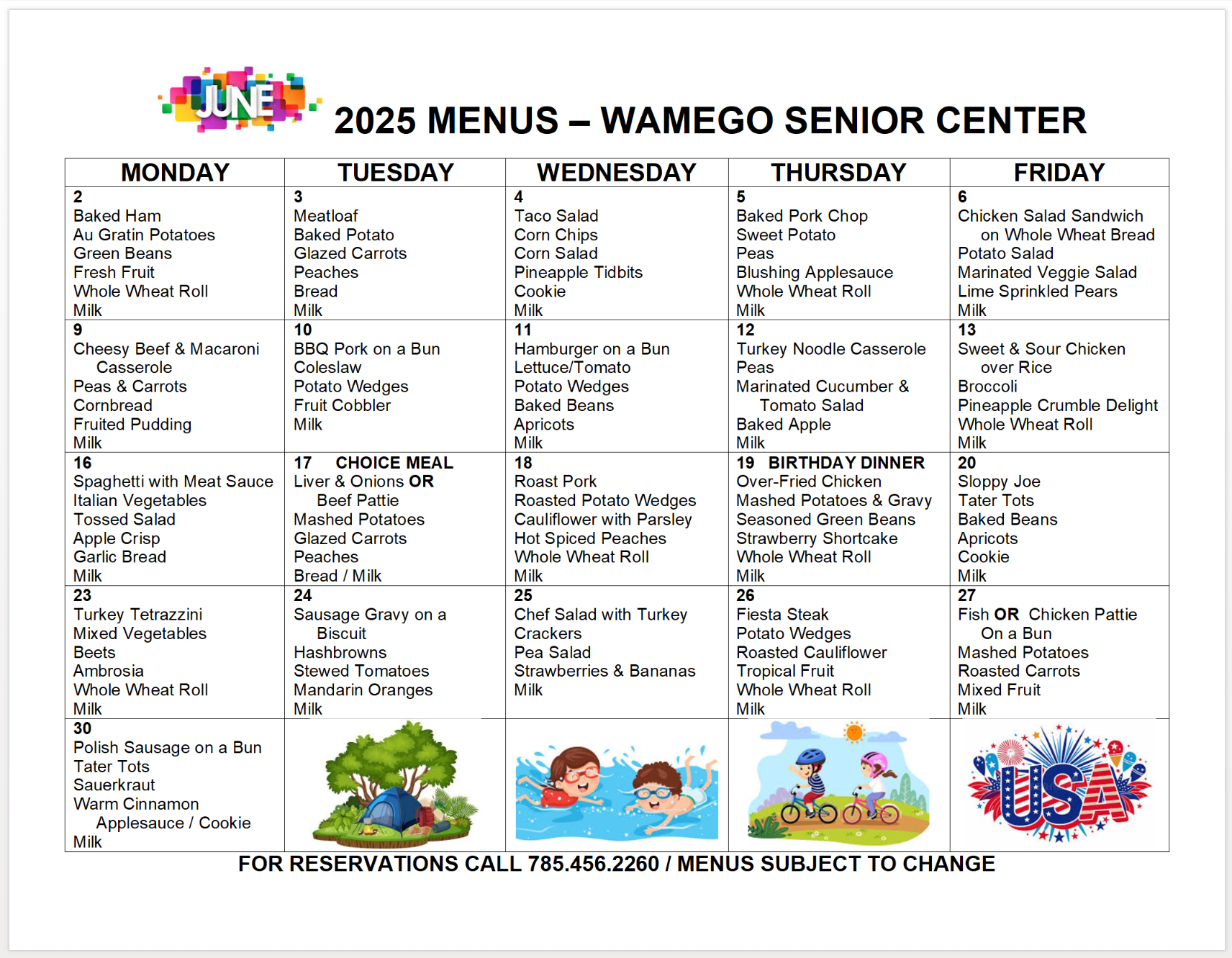 JUNE

2025 MENUS – WAMEGO SENIOR CENTER

| MONDAY | TUESDAY | WEDNESDAY | THURSDAY | FRIDAY |
|---|---|---|---|---|
| 2 Baked Ham Au Gratin Potatoes Green Beans Fresh Fruit Whole Wheat Roll Milk | 3 Meatloaf Baked Potato Glazed Carrots Peaches Bread Milk | 4 Taco Salad Corn Chips Corn Salad Pineapple Tidbits Cookie Milk | 5 Baked Pork Chop Sweet Potato Peas Blushing Applesauce Whole Wheat Roll Milk | 6 Chicken Salad Sandwich on Whole Wheat Bread Potato Salad Marinated Veggie Salad Lime Sprinkled Pears Milk |
| 9 Cheesy Beef & Macaroni Casserole Peas & Carrots Cornbread Fruited Pudding Milk | 10 BBQ Pork on a Bun Coleslaw Potato Wedges Fruit Cobbler Milk | 11 Hamburger on a Bun Lettuce/Tomato Potato Wedges Baked Beans Apricots Milk | 12 Turkey Noodle Casserole Peas Marinated Cucumber & Tomato Salad Baked Apple Milk | 13 Sweet & Sour Chicken over Rice Broccoli Pineapple Crumble Delight Whole Wheat Roll Milk |
| 16 Spaghetti with Meat Sauce Italian Vegetables Tossed Salad Apple Crisp Garlic Bread Milk | 17 CHOICE MEAL Liver & Onions OR Beef Pattie Mashed Potatoes Glazed Carrots Peaches Bread / Milk | 18 Roast Pork Roasted Potato Wedges Cauliflower with Parsley Hot Spiced Peaches Whole Wheat Roll Milk | 19 BIRTHDAY DINNER Over-Fried Chicken Mashed Potatoes & Gravy Seasoned Green Beans Strawberry Shortcake Whole Wheat Roll Milk | 20 Sloppy Joe Tater Tots Baked Beans Apricots Cookie Milk |
| 23 Turkey Tetrazzini Mixed Vegetables Beets Ambrosia Whole Wheat Roll Milk | 24 Sausage Gravy on a Biscuit Hashbrowns Stewed Tomatoes Mandarin Oranges Milk | 25 Chef Salad with Turkey Crackers Pea Salad Strawberries & Bananas Milk | 26 Fiesta Steak Potato Wedges Roasted Cauliflower Tropical Fruit Whole Wheat Roll Milk | 27 Fish OR Chicken Pattie On a Bun Mashed Potatoes Roasted Carrots Mixed Fruit Milk |
| 30 Polish Sausage on a Bun Tater Tots Sauerkraut Warm Cinnamon Applesauce / Cookie Milk | | | | USA |

FOR RESERVATIONS CALL 785.456.2260 / MENUS SUBJECT TO CHANGE